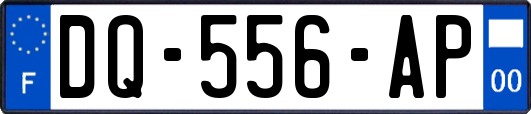 F
DQ-556-AP
00